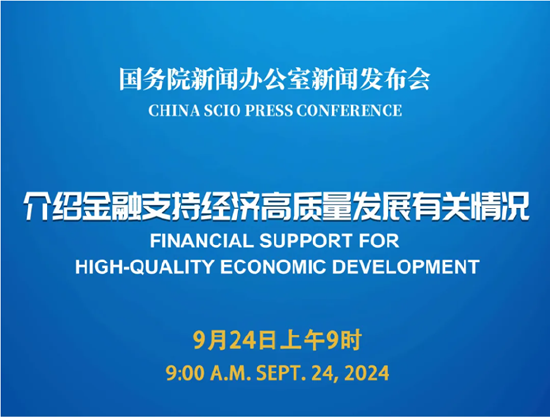 国务院新闻办公室新闻发布会
CHINA SCIO PRESS CONFERENCE

介绍金融支持经济高质量发展有关情况
FINANCIAL SUPPORT FOR HIGH-QUALITY ECONOMIC DEVELOPMENT

9月24日上午9时
9:00 A.M. SEPT. 24, 2024